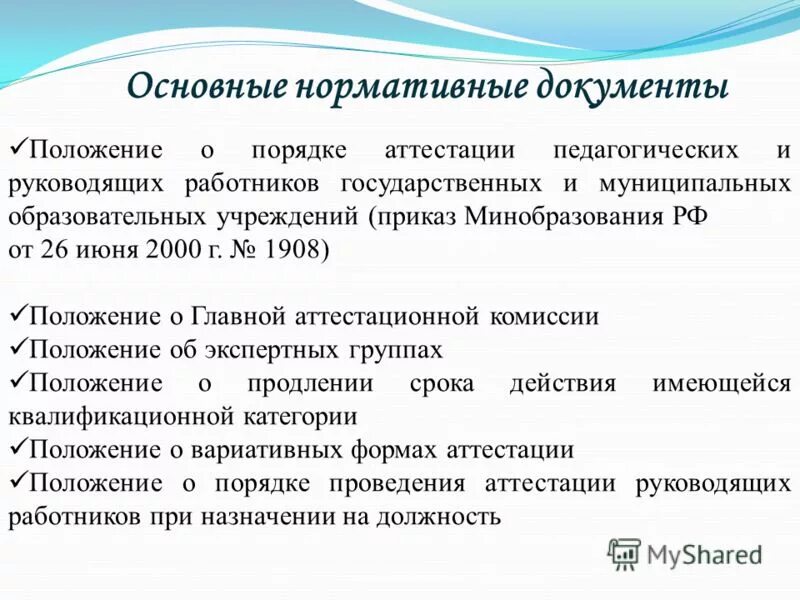 Основные нормативные документы

✓Положение о порядке аттестации педагогических и руководящих работников государственных и муниципальных образовательных учреждений (приказ Минобразования РФ от 26 июня 2000 г. № 1908)

✓Положение о Главной аттестационной комиссии
✓Положение об экспертных группах
✓Положение о продлении срока действия имеющейся квалификационной категории
✓Положение о вариативных формах аттестации
✓Положение о порядке проведения аттестации руководящих работников при назначении на должность

MyShared